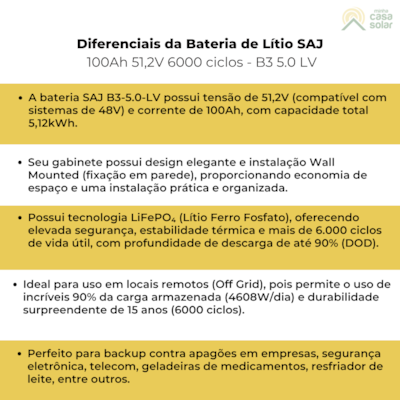 minha casa solar

Diferenciais da Bateria de Lítio SAJ
100Ah 51,2V 6000 ciclos - B3 5.0 LV

• A bateria SAJ B3-5.0-LV possui tensão de 51,2V (compatível com sistemas de 48V) e corrente de 100Ah, com capacidade total 5,12kWh.

• Seu gabinete possui design elegante e instalação Wall Mounted (fixação em parede), proporcionando economia de espaço e uma instalação prática e organizada.

• Possui tecnologia $LiFePO_4$ (Lítio Ferro Fosfato), oferecendo elevada segurança, estabilidade térmica e mais de 6.000 ciclos de vida útil, com profundidade de descarga de até 90% (DOD).

• Ideal para uso em locais remotos (Off Grid), pois permite o uso de incríveis 90% da carga armazenada (4608W/dia) e durabilidade surpreendente de 15 anos (6000 ciclos).

• Perfeito para backup contra apagões em empresas, segurança eletrônica, telecom, geladeiras de medicamentos, resfriador de leite, entre outros.